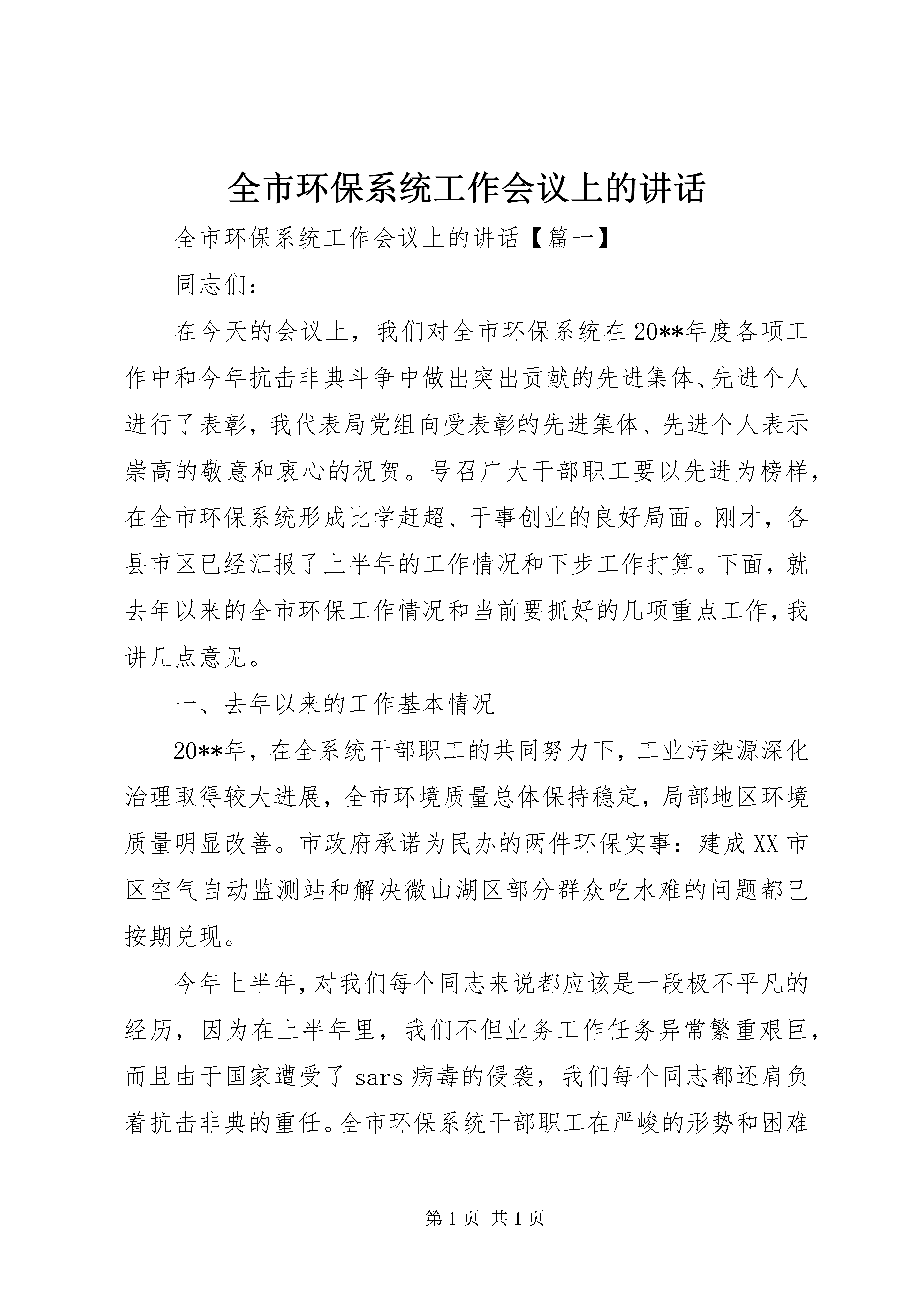 全市环保系统工作会议上的讲话

全市环保系统工作会议上的讲话【篇一】

同志们：

在今天的会议上，我们对全市环保系统在20**年度各项工作中和今年抗击非典斗争中做出突出贡献的先进集体、先进个人进行了表彰，我代表局党组向受表彰的先进集体、先进个人表示崇高的敬意和衷心的祝贺。号召广大干部职工要以先进为榜样，在全市环保系统形成比学赶超、干事创业的良好局面。刚才，各县市区已经汇报了上半年的工作情况和下步工作打算。下面，就去年以来的全市环保工作情况和当前要抓好的几项重点工作，我讲几点意见。

一、去年以来的工作基本情况

20**年，在全系统干部职工的共同努力下，工业污染源深化治理取得较大进展，全市环境质量总体保持稳定，局部地区环境质量明显改善。市政府承诺为民办的两件环保实事：建成XX市区空气自动监测站和解决微山湖区部分群众吃水难的问题都已按期兑现。

今年上半年，对我们每个同志来说都应该是一段极不平凡的经历，因为在上半年里，我们不但业务工作任务异常繁重艰巨，而且由于国家遭受了sars病毒的侵袭，我们每个同志都还肩负着抗击非典的重任。全市环保系统干部职工在严峻的形势和困难

第1页 共1页